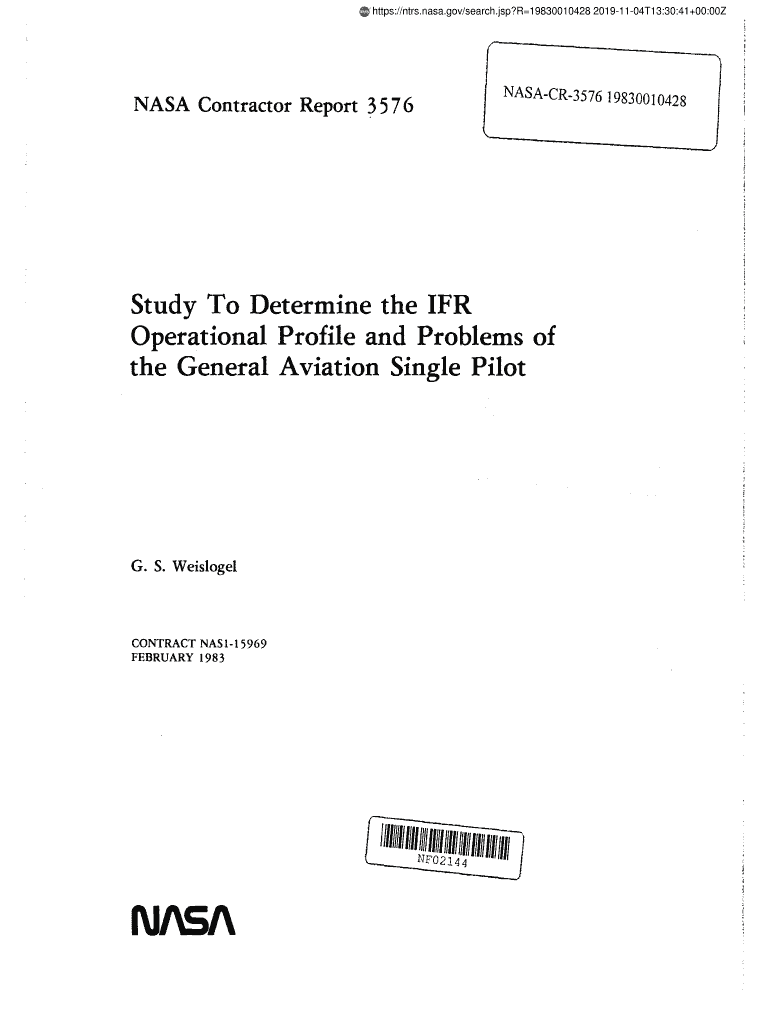 https://ntrs.nasa.gov/search.jsp?R=19830010428 2019-11-04T13:30:41+00:00Z

NASA Contractor Report 3576

NASA-CR-3576 19830010428

Study To Determine the IFR Operational Profile and Problems of the General Aviation Single Pilot

G. S. Weislogel

CONTRACT NAS1-15969
FEBRUARY 1983

NF02144

NASA